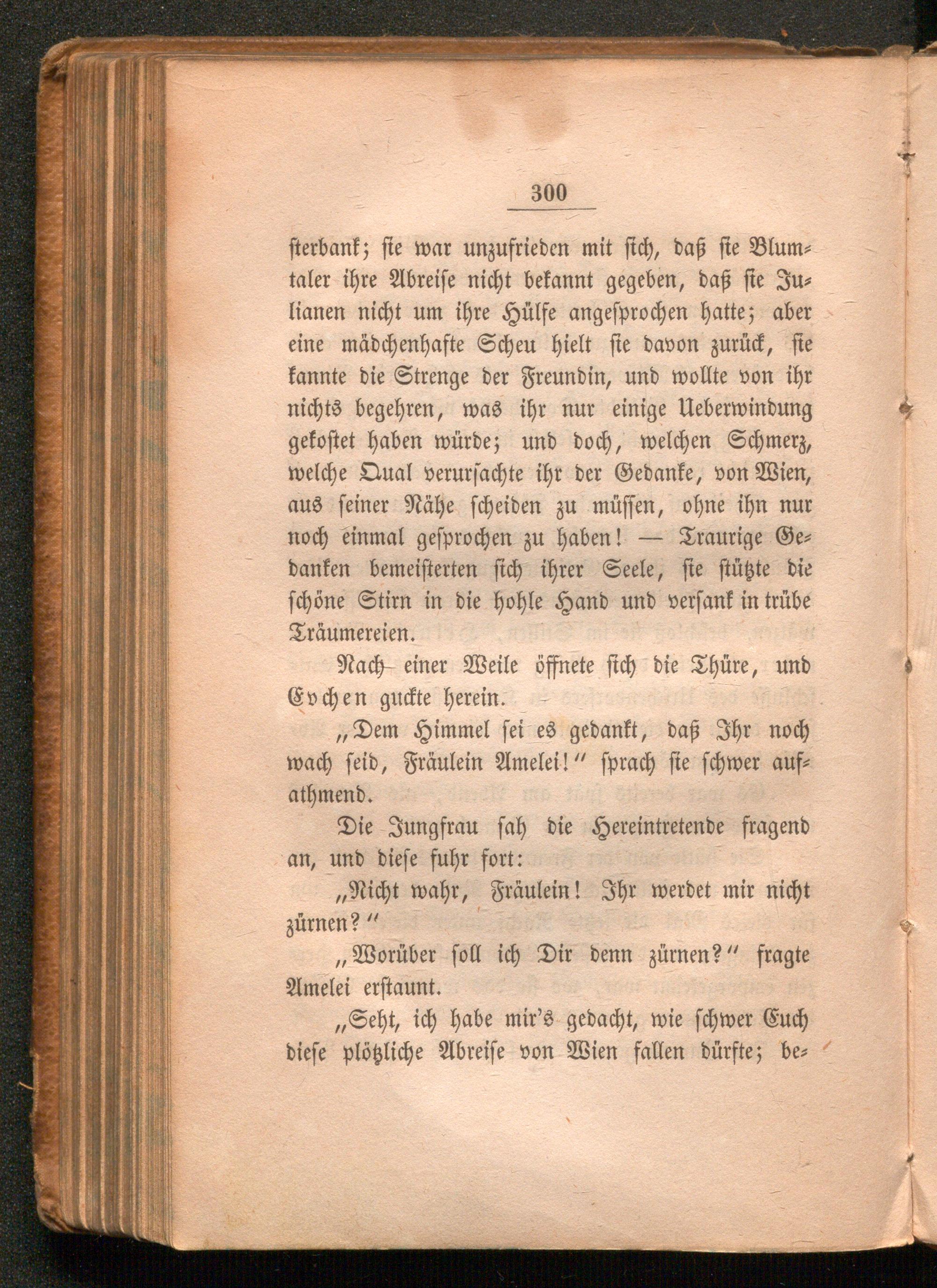 300

sterbank; sie war unzufrieden mit sich, daß sie Blumtaler ihre Abreise nicht bekannt gegeben, daß sie Julianen nicht um ihre Hülfe angesprochen hatte; aber eine mädchenhafte Scheu hielt sie davon zurück, sie kannte die Strenge der Freundin, und wollte von ihr nichts begehren, was ihr nur einige Ueberwindung gekostet haben würde; und doch, welchen Schmerz, welche Qual verursachte ihr der Gedanke, von Wien, aus seiner Nähe scheiden zu müssen, ohne ihn nur noch einmal gesprochen zu haben! — Traurige Gedanken bemeisterten sich ihrer Seele, sie stützte die schöne Stirn in die hohle Hand und versank in trübe Träumereien.

Nach einer Weile öffnete sich die Thüre, und Evchen guckte herein.

„Dem Himmel sei es gedankt, daß Ihr noch wach seid, Fräulein Amelei!“ sprach sie schwer aufathmend.

Die Jungfrau sah die Hereintretende fragend an, und diese fuhr fort:

„Nicht wahr, Fräulein! Ihr werdet mir nicht zürnen?“

„Worüber soll ich Dir denn zürnen?“ fragte Amelei erstaunt.

„Seht, ich habe mir's gedacht, wie schwer Euch diese plötzliche Abreise von Wien fallen dürfte; be-